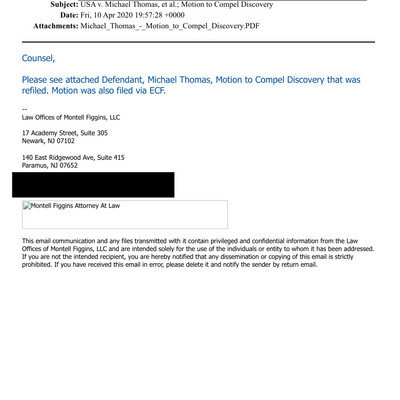 Subject: USA v. Michael Thomas, et al.; Motion to Compel Discovery
Date: Fri, 10 Apr 2020 19:57:28 +0000
Attachments: Michael_Thomas_-_Motion_to_Compel_Discovery.PDF

Counsel,

Please see attached Defendant, Michael Thomas, Motion to Compel Discovery that was refiled. Motion was also filed via ECF.

--
Law Offices of Montell Figgins, LLC

17 Academy Street, Suite 305
Newark, NJ 07102

140 East Ridgewood Ave, Suite 415
Paramus, NJ 07652

Montell Figgins Attorney At Law

This email communication and any files transmitted with it contain privileged and confidential information from the Law Offices of Montell Figgins, LLC and are intended solely for the use of the individuals or entity to whom it has been addressed. If you are not the intended recipient, you are hereby notified that any dissemination or copying of this email is strictly prohibited. If you have received this email in error, please delete it and notify the sender by return email.